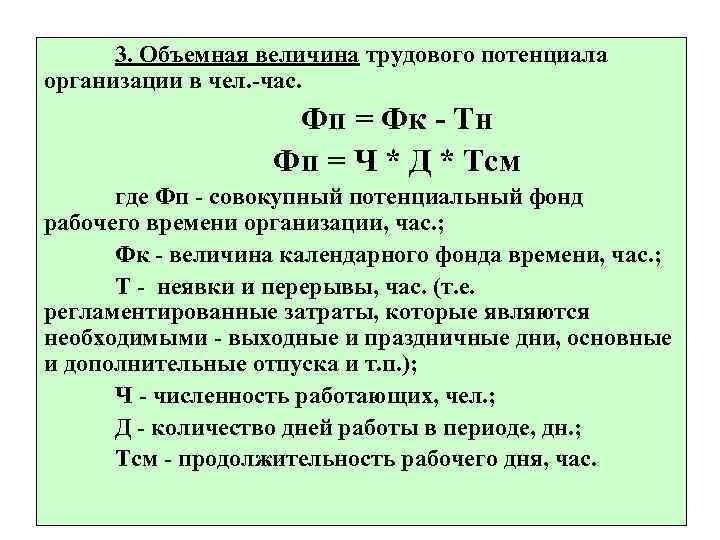 3. Объемная величина трудового потенциала организации в чел.-час.

Фп = Фк - Тн

Фп = Ч * Д * Тсм

где Фп - совокупный потенциальный фонд рабочего времени организации, час.;

Фк - величина календарного фонда времени, час.;

Т - неявки и перерывы, час. (т.е. регламентированные затраты, которые являются необходимыми - выходные и праздничные дни, основные и дополнительные отпуска и т.п.);

Ч - численность работающих, чел.;

Д - количество дней работы в периоде, дн.;

Тсм - продолжительность рабочего дня, час.